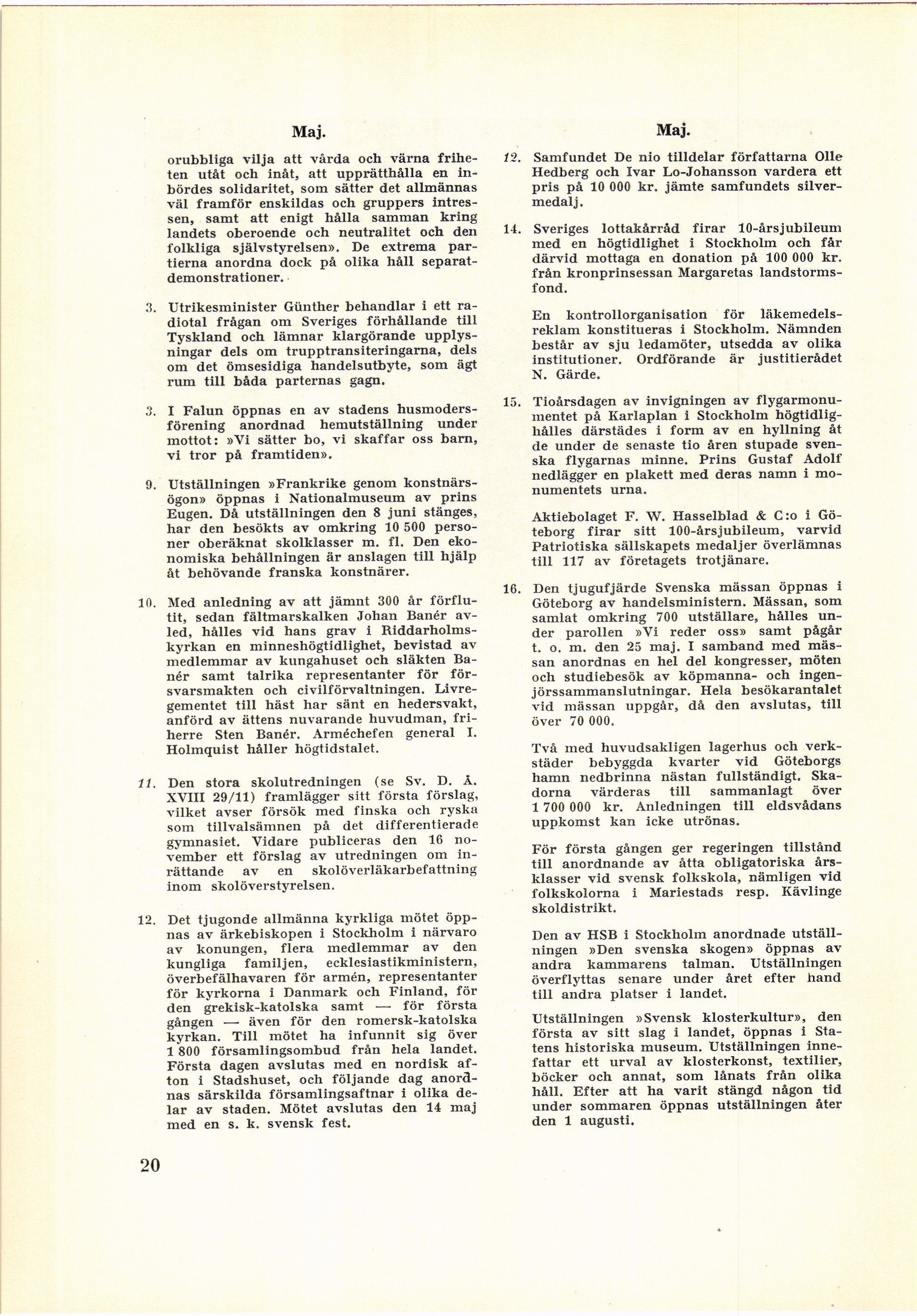 Maj.

orubbliga vilja att vårda och värna friheten utåt och inåt, att upprätthålla en inbördes solidaritet, som sätter det allmännas väl framför enskildas och gruppers intressen, samt att enigt hålla samman kring landets oberoende och neutralitet och den folkliga självstyrelsen». De extrema partierna anordna dock på olika håll separatdemonstrationer.

3. Utrikesminister Günther behandlar i ett radiotal frågan om Sveriges förhållande till Tyskland och lämnar klargörande upplysningar dels om trupptransiteringarna, dels om det ömsesidiga handelsutbyte, som ägt rum till båda parternas gagn.

3. I Falun öppnas en av stadens husmodersförening anordnad hemutställning under mottot: »Vi sätter bo, vi skaffar oss barn, vi tror på framtiden».

9. Utställningen »Frankrike genom konstnärsögon» öppnas i Nationalmuseum av prins Eugen. Då utställningen den 8 juni stänges, har den besökts av omkring 10 500 personer oberäknat skolklasser m. fl. Den ekonomiska behållningen är anslagen till hjälp åt behövande franska konstnärer.

10. Med anledning av att jämnt 300 år förflutit, sedan fältmarskalken Johan Banér avled, hålles vid hans grav i Riddarholmskyrkan en minneshögtidlighet, bevistad av medlemmar av kungahuset och släkten Banér samt talrika representanter för försvarsmakten och civilförvaltningen. Livregementet till häst har sänt en hedersvakt, anförd av ättens nuvarande huvudman, friherre Sten Banér. Arméchefen general I. Holmquist håller högtidstalet.

11. Den stora skolutredningen (se Sv. D. Å. XVIII 29/11) framlägger sitt första förslag, vilket avser försök med finska och ryska som tillvalsämnen på det differentierade gymnasiet. Vidare publiceras den 16 november ett förslag av utredningen om inrättande av en skolöverläkarbefattning inom skolöverstyrelsen.

12. Det tjugonde allmänna kyrkliga mötet öppnas av ärkebiskopen i Stockholm i närvaro av konungen, flera medlemmar av den kungliga familjen, ecklesiastikministern, överbefälhavaren för armén, representanter för kyrkorna i Danmark och Finland, för den grekisk-katolska samt — för första gången — även för den romersk-katolska kyrkan. Till mötet ha infunnit sig över 1 800 församlingsombud från hela landet. Första dagen avslutas med en nordisk afton i Stadshuset, och följande dag anordnas särskilda församlingsaftnar i olika delar av staden. Mötet avslutas den 14 maj med en s. k. svensk fest.

20

Maj.

12. Samfundet De nio tilldelar författarna Olle Hedberg och Ivar Lo-Johansson vardera ett pris på 10 000 kr. jämte samfundets silvermedalj.

14. Sveriges lottakårråd firar 10-årsjubileum med en högtidlighet i Stockholm och får därvid mottaga en donation på 100 000 kr. från kronprinsessan Margaretas landstormsfond.

En kontrollorganisation för läkemedelsreklam konstitueras i Stockholm. Nämnden består av sju ledamöter, utsedda av olika institutioner. Ordförande är justitierådet N. Gärde.

15. Tioårsdagen av invigningen av flygarmonumentet på Karlaplan i Stockholm högtidlighålles därstädes i form av en hyllning åt de under de senaste tio åren stupade svenska flygarnas minne. Prins Gustaf Adolf nedlägger en plakett med deras namn i monumentets urna.

Aktiebolaget F. W. Hasselblad & C:o i Göteborg firar sitt 100-årsjubileum, varvid Patriotiska sällskapets medaljer överlämnas till 117 av företagets trotjänare.

16. Den tjugufjärde Svenska mässan öppnas i Göteborg av handelsministern. Mässan, som samlat omkring 700 utställare, hålles under parollen »Vi reder oss» samt pågår t. o. m. den 25 maj. I samband med mässan anordnas en hel del kongresser, möten och studiebesök av köpmanna- och ingenjörssammanslutningar. Hela besökarantalet vid mässan uppgår, då den avslutas, till över 70 000.

Två med huvudsakligen lagerhus och verkstäder bebyggda kvarter vid Göteborgs hamn nedbrinna nästan fullständigt. Skadorna värderas till sammanlagt över 1 700 000 kr. Anledningen till eldsvådans uppkomst kan icke utrönas.

För första gången ger regeringen tillstånd till anordnande av åtta obligatoriska årsklasser vid svensk folkskola, nämligen vid folkskolorna i Mariestads resp. Kävlinge skoldistrikt.

Den av HSB i Stockholm anordnade utställningen »Den svenska skogen» öppnas av andra kammarens talman. Utställningen överflyttas senare under året efter hand till andra platser i landet.

Utställningen »Svensk klosterkultur», den första av sitt slag i landet, öppnas i Statens historiska museum. Utställningen innefattar ett urval av klosterkonst, textilier, böcker och annat, som lånats från olika håll. Efter att ha varit stängd någon tid under sommaren öppnas utställningen åter den 1 augusti.